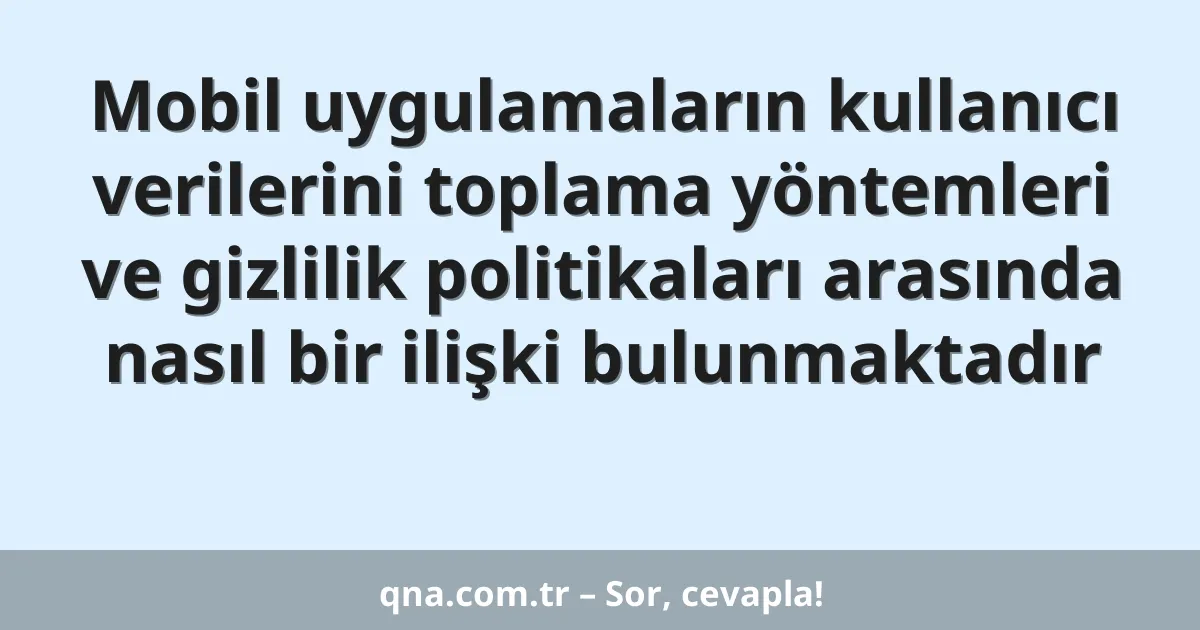 Mobil uygulamaların kullanıcı verilerini toplama yöntemleri ve gizlilik politikaları arasında nasıl bir ilişki bulunmaktadır

qna.com.tr – Sor, cevapla!